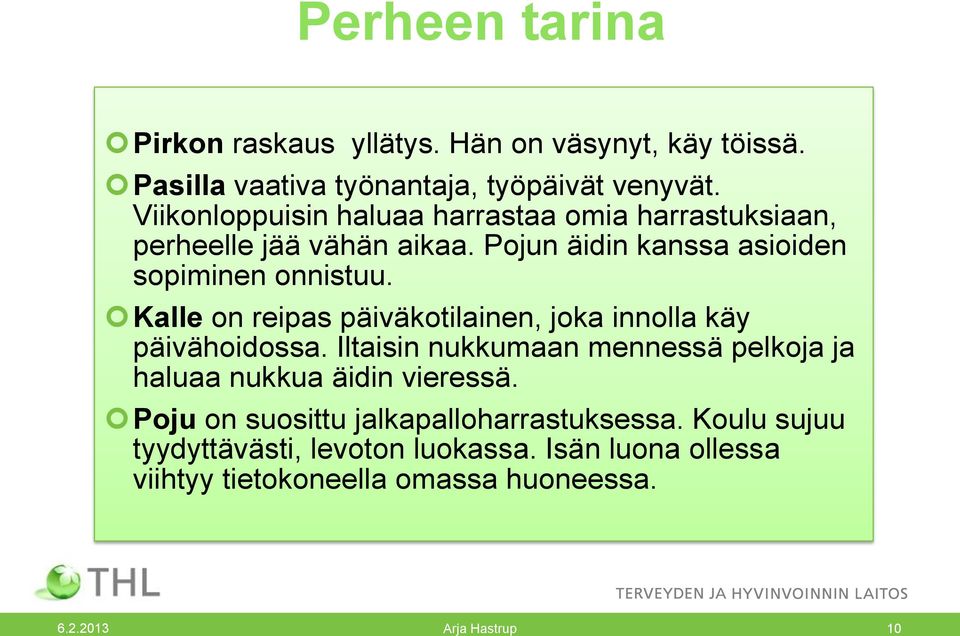 Perheen tarina

Pirkon raskaus yllätys. Hän on väsynyt, käy töissä.

Pasilla vaativa työnantaja, työpäivät venyvät. Viikonloppuisin haluaa harrastaa omia harrastuksiaan, perheelle jää vähän aikaa. Pojun äidin kanssa asioiden sopiminen onnistuu.

Kalle on reipas päiväkotilainen, joka innolla käy päivähoidossa. Iltaisin nukkumaan mennessä pelkoja ja haluaa nukkua äidin vieressä.

Poju on suosittu jalkapalloharrastuksessa. Koulu sujuu tyydyttävästi, levoton luokassa. Isän luona ollessa viihtyy tietokoneella omassa huoneessa.

THL

TERVEYDEN JA HYVINVOINNIN LAITOS

6.2.2013

Arja Hastrup

10